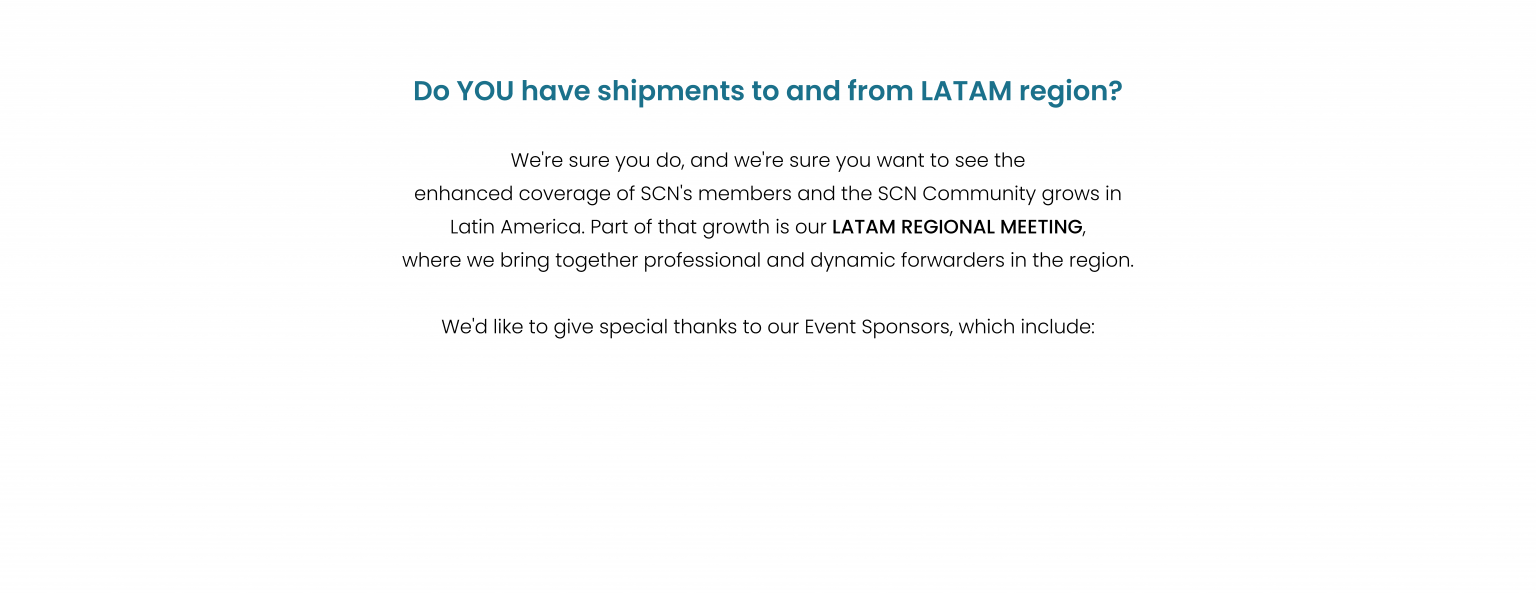 Do YOU have shipments to and from LATAM region?

We're sure you do, and we're sure you want to see the enhanced coverage of SCN's members and the SCN Community grows in Latin America. Part of that growth is our LATAM REGIONAL MEETING, where we bring together professional and dynamic forwarders in the region.

We'd like to give special thanks to our Event Sponsors, which include: